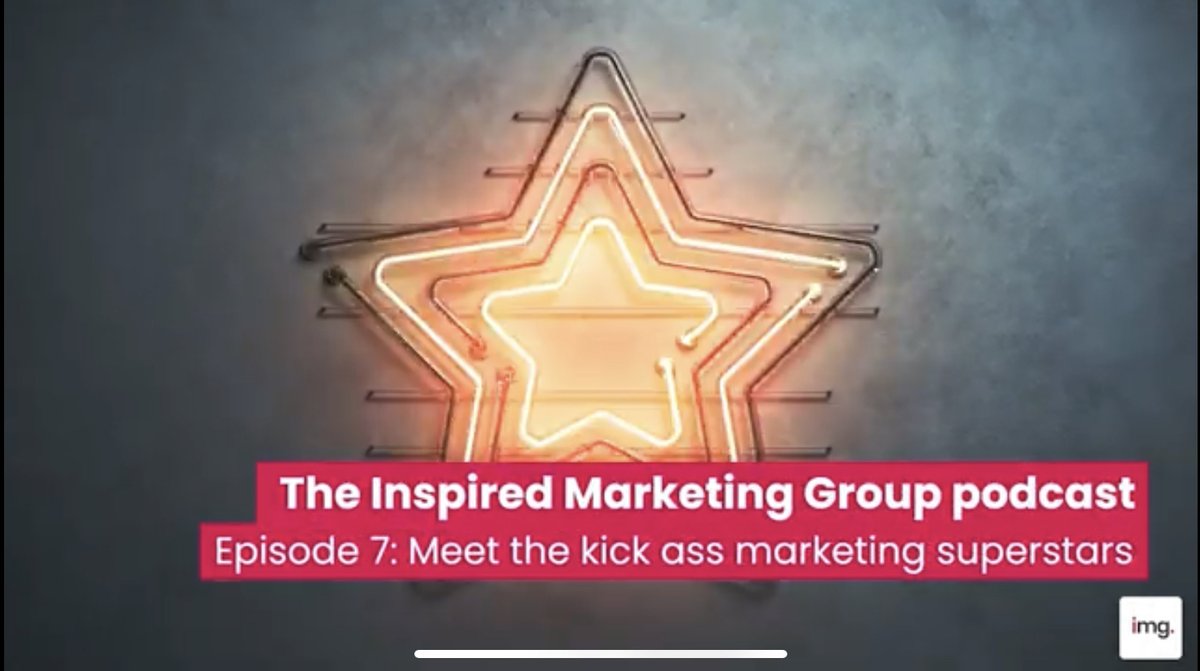 The Inspired Marketing Group podcast
Episode 7: Meet the kick ass marketing superstars

img.